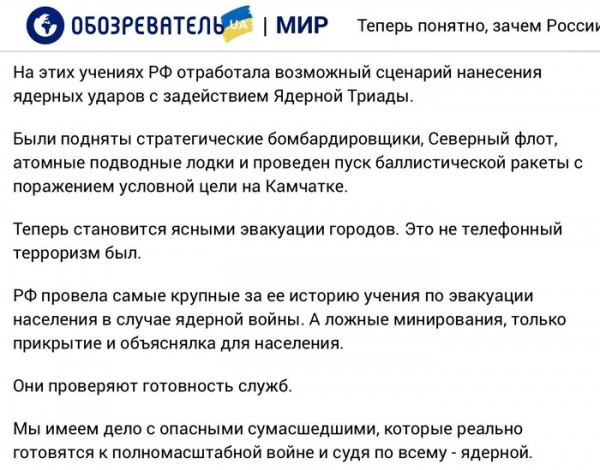 ОБОЗРЕВАТЕЛЬ UA | МИР Теперь понятно, зачем России

На этих учениях РФ отработала возможный сценарий нанесения ядерных ударов с задействием Ядерной Триады.

Были подняты стратегические бомбардировщики, Северный флот, атомные подводные лодки и проведен пуск баллистической ракеты с поражением условной цели на Камчатке.

Теперь становится ясными эвакуации городов. Это не телефонный терроризм был.

РФ провела самые крупные за ее историю учения по эвакуации населения в случае ядерной войны. А ложные минирования, только прикрытие и объяснялка для населения.

Они проверяют готовность служб.

Мы имеем дело с опасными сумасшедшими, которые реально готовятся к полномасштабной войне и судя по всему - ядерной.